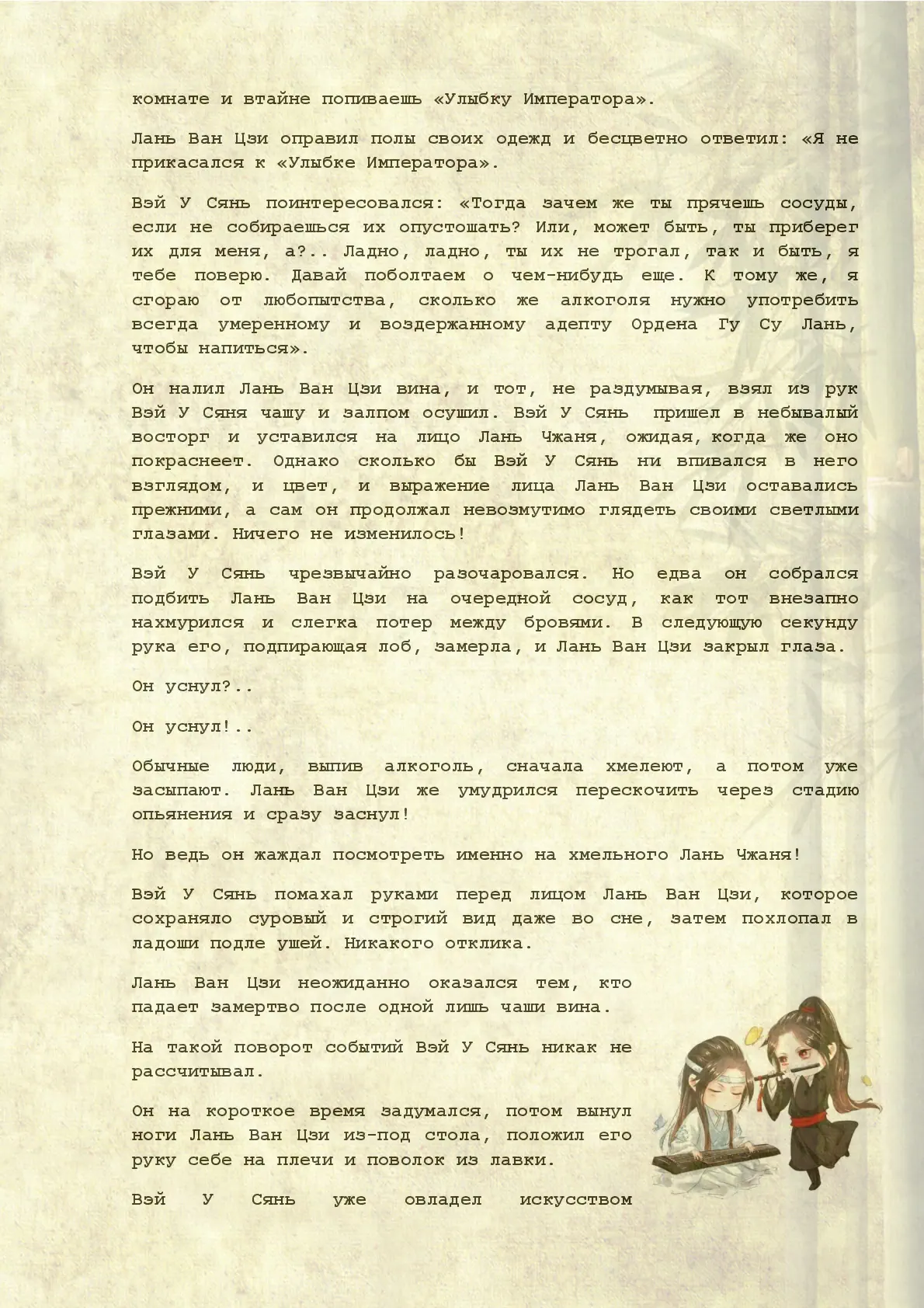 комнате и втайне попиваешь «Улыбку Императора».

Лань Ван Цзи оправил полы своих одежд и бесцветно ответил: «Я не прикасался к «Улыбке Императора».

Вэй У Сянь поинтересовался: «Тогда зачем же ты прячешь сосуды, если не собираешься их опустошать? Или, может быть, ты приберег их для меня, а?.. Ладно, ладно, ты их не трогал, так и быть, я тебе поверю. Давай поболтаем о чем-нибудь еще. К тому же, я сгораю от любопытства, сколько же алкоголя нужно употребить всегда умеренному и воздержанному адепту Ордена Гу Су Лань, чтобы напиться».

Он налил Лань Ван Цзи вина, и тот, не раздумывая, взял из рук Вэй У Сяня чашу и залпом осушил. Вэй У Сянь пришел в небывалый восторг и уставился на лицо Лань Чжаня, ожидая, когда же оно покраснеет. Однако сколько бы Вэй У Сянь ни впивался в него взглядом, и цвет, и выражение лица Лань Ван Цзи оставались прежними, а сам он продолжал невозмутимо глядеть своими светлыми глазами. Ничего не изменилось!

Вэй У Сянь чрезвычайно разочаровался. Но едва он собрался подбить Лань Ван Цзи на очередной сосуд, как тот внезапно нахмурился и слегка потер между бровями. В следующую секунду рука его, подпирающая лоб, замерла, и Лань Ван Цзи закрыл глаза.

Он уснул?..

Он уснул!..

Обычные люди, выпив алкоголь, сначала хмелеют, а потом уже засыпают. Лань Ван Цзи же умудрился перескочить через стадию опьянения и сразу заснул!

Но ведь он жаждал посмотреть именно на хмельного Лань Чжаня!

Вэй У Сянь помахал руками перед лицом Лань Ван Цзи, которое сохраняло суровый и строгий вид даже во сне, затем похлопал в ладоши подле ушей. Никакого отклика.

Лань Ван Цзи неожиданно оказался тем, кто падает замертво после одной лишь чаши вина.

На такой поворот событий Вэй У Сянь никак не рассчитывал.

Он на короткое время задумался, потом вынул ноги Лань Ван Цзи из-под стола, положил его руку себе на плечи и поволок из лавки.

Вэй У Сянь уже овладел искусством